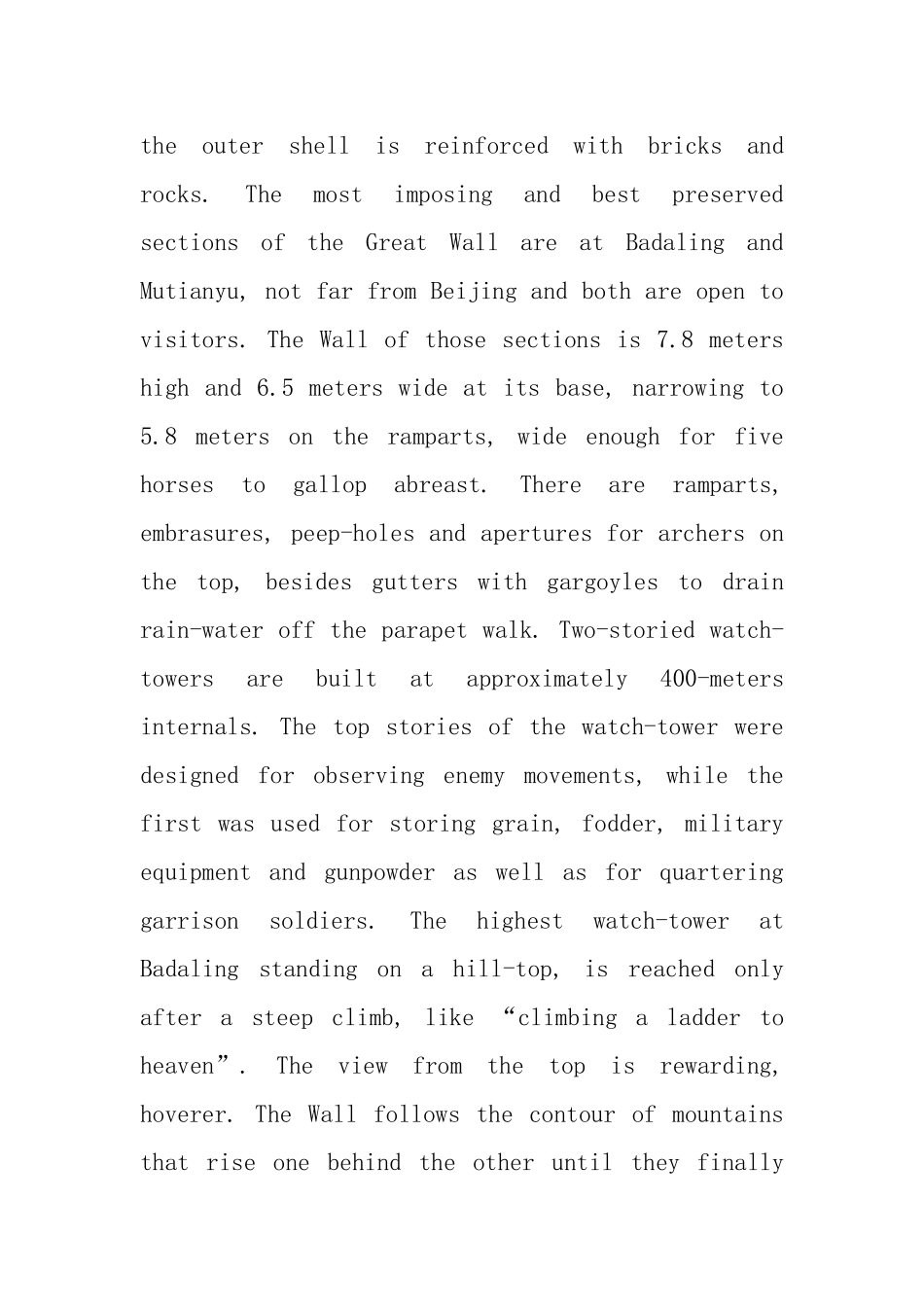 the outer shell is reinforced with bricks and rocks. The most imposing and best preserved sections of the Great Wall are at Badaling and Mutianyu, not far from Beijing and both are open to visitors. The Wall of those sections is 7.8 meters high and 6.5 meters wide at its base, narrowing to 5.8 meters on the ramparts, wide enough for five horses to gallop abreast. There are ramparts, embrasures, peep-holes and apertures for archers on the top, besides gutters with gargoyles to drain rain-water off the parapet walk. Two-storied watch-towers are built at approximately 400-meters internals. The top stories of the watch-tower were designed for observing enemy movements, while the first was used for storing grain, fodder, military equipment and gunpowder as well as for quartering garrison soldiers. The highest watch-tower at Badaling standing on a hill-top, is reached only after a steep climb, like "climbing a ladder to heaven". The view from the top is rewarding, hoverer. The Wall follows the contour of mountains that rise one behind the other until they finally